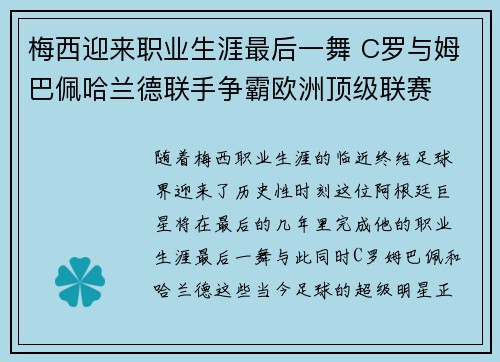 梅西迎来职业生涯最后一舞 C罗与姆巴佩哈兰德联手争霸欧洲顶级联赛

随着梅西职业生涯的临近终结足球界迎来了历史性时刻这位阿根廷巨星将在最后的几年里完成他的职业生涯最后一舞与此同时C罗姆巴佩和哈兰德这些当今足球的超级明星正